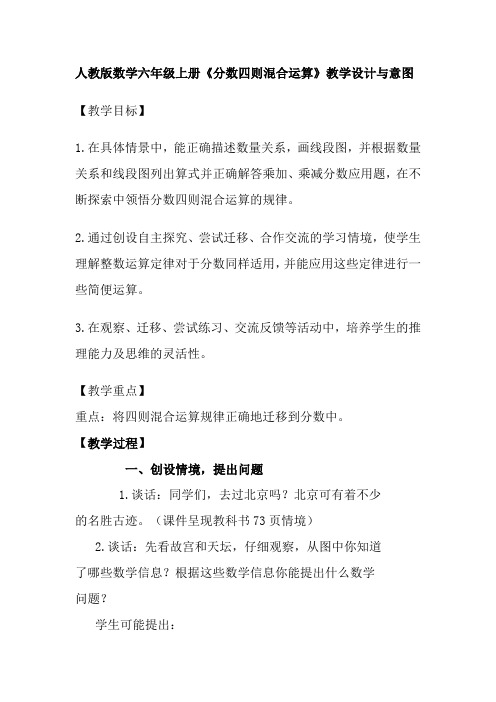 人教版数学六年级上册《分数四则混合运算》教学设计与意图

【教学目标】

1.在具体情景中，能正确描述数量关系，画线段图，并根据数量关系和线段图列出算式并正确解答乘加、乘减分数应用题，在不断探索中领悟分数四则混合运算的规律。

2.通过创设自主探究、尝试迁移、合作交流的学习情境，使学生理解整数运算定律对于分数同样适用，并能应用这些定律进行一些简便运算。

3.在观察、迁移、尝试练习、交流反馈等活动中，培养学生的推理能力及思维的灵活性。

【教学重点】
重点：将四则混合运算规律正确地迁移到分数中。

【教学过程】

一、创设情境，提出问题

1.谈话：同学们，去过北京吗？北京可有着不少的名胜古迹。（课件呈现教科书73页情境）

2.谈话：先看故宫和天坛，仔细观察，从图中你知道了哪些数学信息？根据这些数学信息你能提出什么数学问题？

学生可能提出：